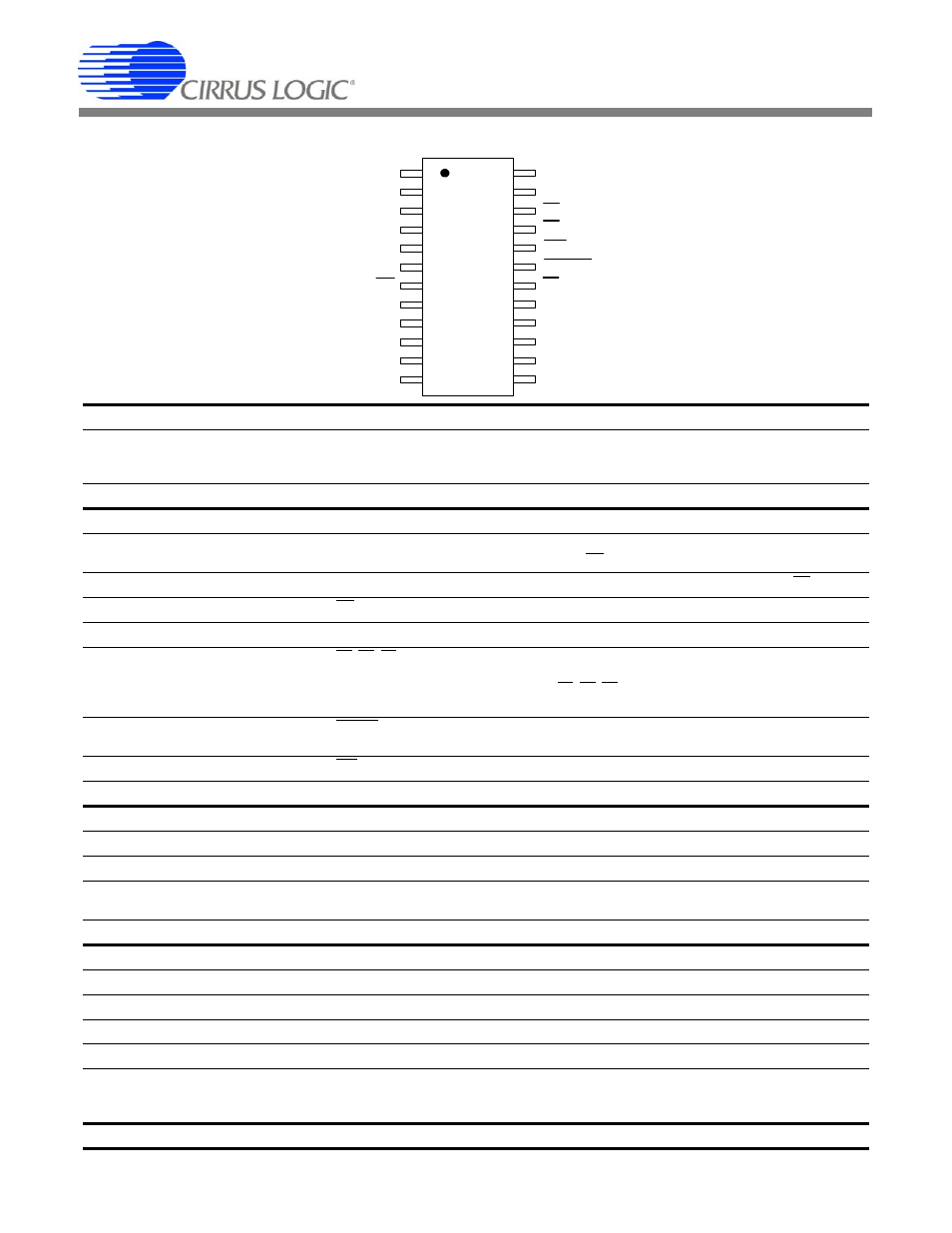 CIRRUS LOGIC®